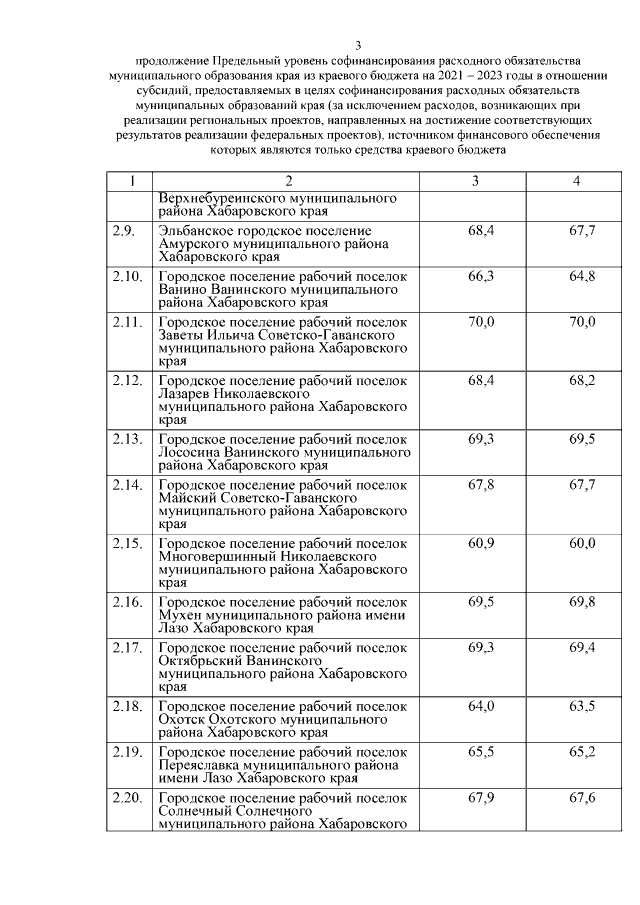 3

продолжение Предельный уровень софинансирования расходного обязательства муниципального образования края из краевого бюджета на 2021 – 2023 годы в отношении субсидий, предоставляемых в целях софинансирования расходных обязательств муниципальных образований края (за исключением расходов, возникающих при реализации региональных проектов, направленных на достижение соответствующих результатов реализации федеральных проектов), источником финансового обеспечения которых являются только средства краевого бюджета

| 1 | 2 | 3 | 4 |
|---|---|---|---|
|  | Верхнебуреинского муниципального района Хабаровского края |  |  |
| 2.9. | Эльбанское городское поселение Амурского муниципального района Хабаровского края | 68,4 | 67,7 |
| 2.10. | Городское поселение рабочий поселок Ванино Ванинского муниципального района Хабаровского края | 66,3 | 64,8 |
| 2.11. | Городское поселение рабочий поселок Заветы Ильича Советско-Гаванского муниципального района Хабаровского края | 70,0 | 70,0 |
| 2.12. | Городское поселение рабочий поселок Лазарев Николаевского муниципального района Хабаровского края | 68,4 | 68,2 |
| 2.13. | Городское поселение рабочий поселок Лососина Ванинского муниципального района Хабаровского края | 69,3 | 69,5 |
| 2.14. | Городское поселение рабочий поселок Майский Советско-Гаванского муниципального района Хабаровского края | 67,8 | 67,7 |
| 2.15. | Городское поселение рабочий поселок Многовершинный Николаевского муниципального района Хабаровского края | 60,9 | 60,0 |
| 2.16. | Городское поселение рабочий поселок Мухен муниципального района имени Лазо Хабаровского края | 69,5 | 69,8 |
| 2.17. | Городское поселение рабочий поселок Октябрьский Ванинского муниципального района Хабаровского края | 69,3 | 69,4 |
| 2.18. | Городское поселение рабочий поселок Охотск Охотского муниципального района Хабаровского края | 64,0 | 63,5 |
| 2.19. | Городское поселение рабочий поселок Переяславка муниципального района имени Лазо Хабаровского края | 65,5 | 65,2 |
| 2.20. | Городское поселение рабочий поселок Солнечный Солнечного муниципального района Хабаровского | 67,9 | 67,6 |